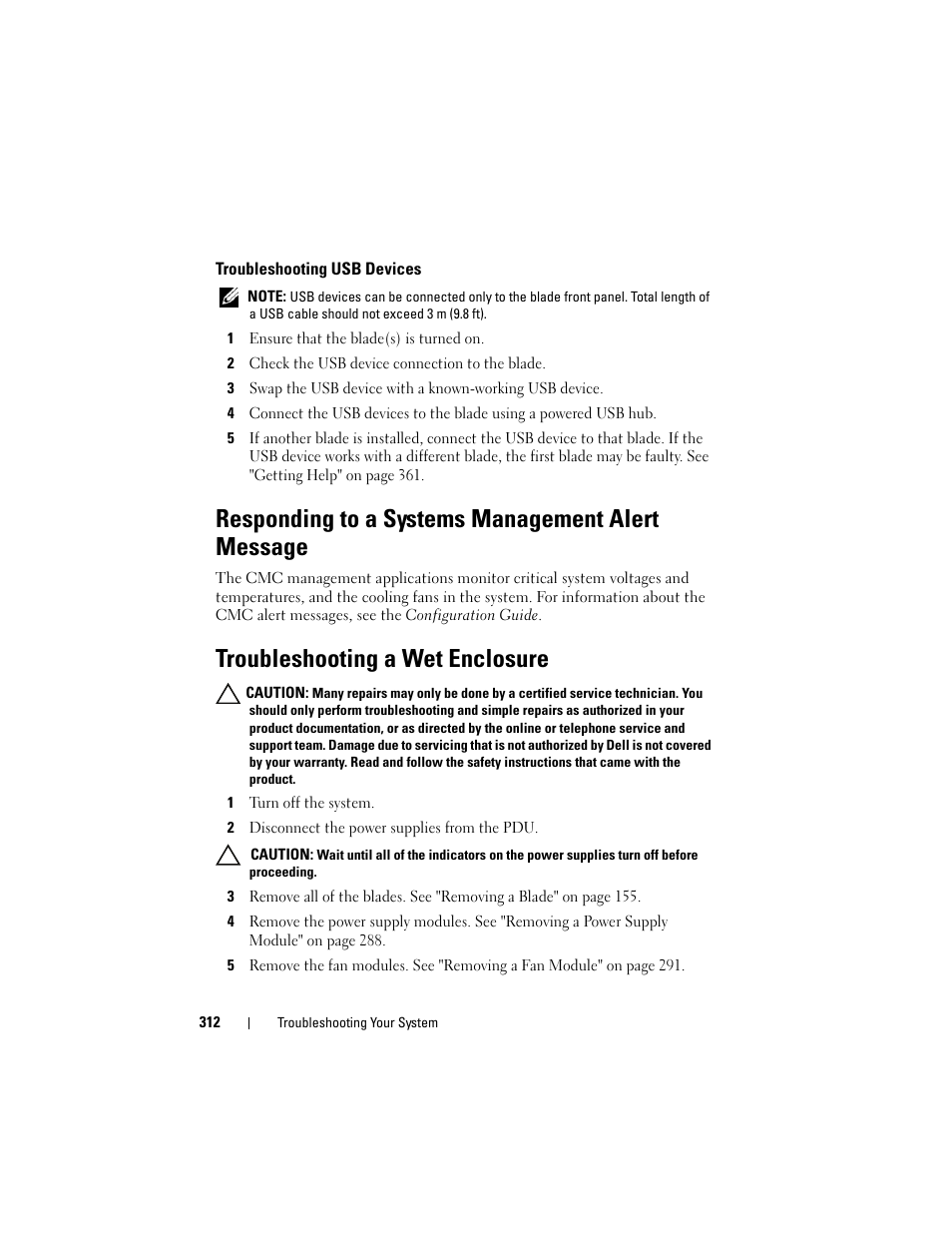 Troubleshooting USB Devices

NOTE: USB devices can be connected only to the blade front panel. Total length of a USB cable should not exceed 3 m (9.8 ft).

1 Ensure that the blade(s) is turned on.

2 Check the USB device connection to the blade.

3 Swap the USB device with a known-working USB device.

4 Connect the USB devices to the blade using a powered USB hub.

5 If another blade is installed, connect the USB device to that blade. If the USB device works with a different blade, the first blade may be faulty. See "Getting Help" on page 361.

Responding to a Systems Management Alert Message

The CMC management applications monitor critical system voltages and temperatures, and the cooling fans in the system. For information about the CMC alert messages, see the Configuration Guide.

Troubleshooting a Wet Enclosure

CAUTION: Many repairs may only be done by a certified service technician. You should only perform troubleshooting and simple repairs as authorized in your product documentation, or as directed by the online or telephone service and support team. Damage due to servicing that is not authorized by Dell is not covered by your warranty. Read and follow the safety instructions that came with the product.

1 Turn off the system.

2 Disconnect the power supplies from the PDU.

CAUTION: Wait until all of the indicators on the power supplies turn off before proceeding.

3 Remove all of the blades. See "Removing a Blade" on page 155.

4 Remove the power supply modules. See "Removing a Power Supply Module" on page 288.

5 Remove the fan modules. See "Removing a Fan Module" on page 291.

312 | Troubleshooting Your System